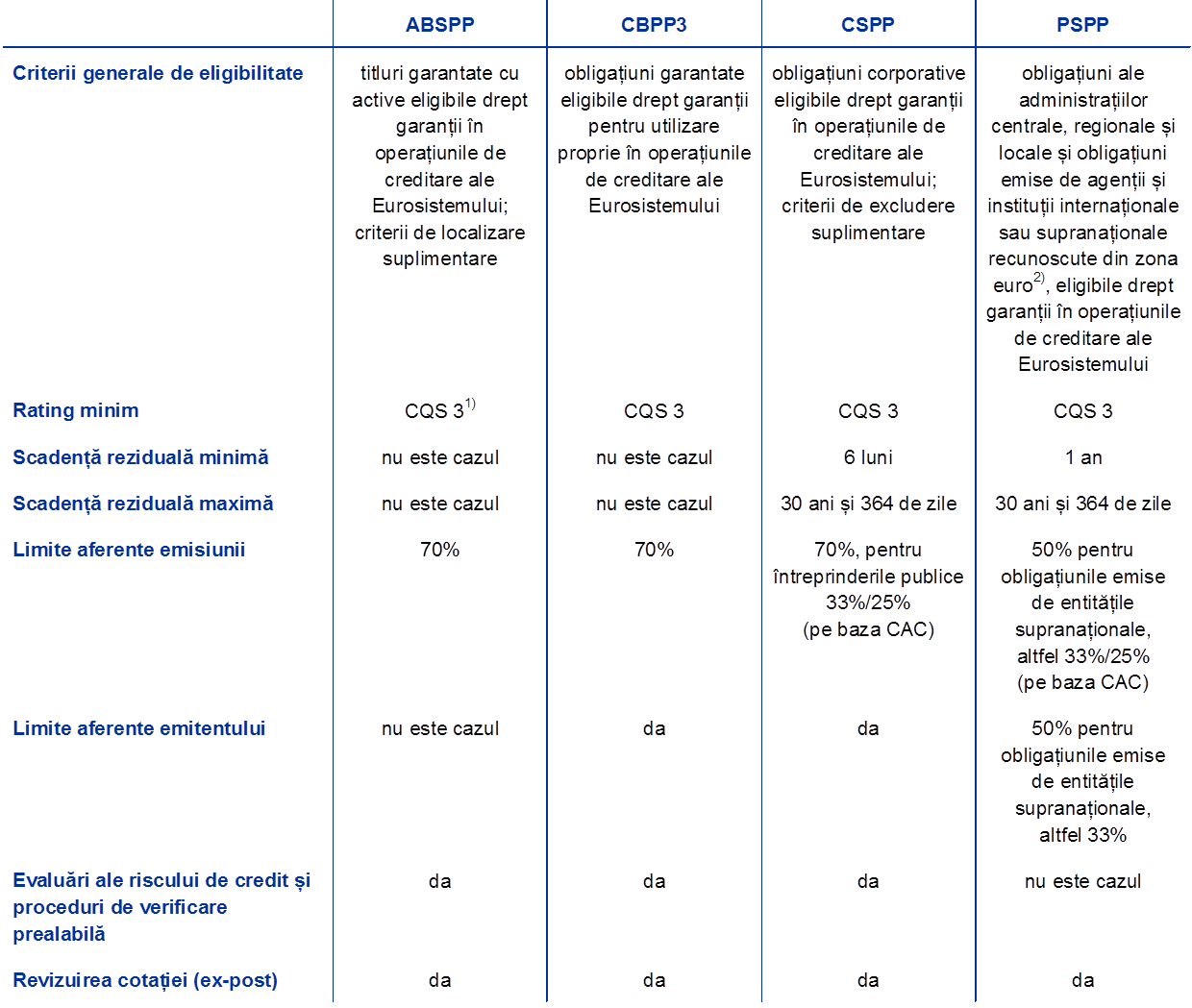 | | ABSPP | CBPP3 | CSPP | PSPP |
|---|---|---|---|---|
| Criterii generale de eligibilitate | titluri garantate cu active eligibile drept garanții în operațiunile de creditare ale Eurosistemului; criterii de localizare suplimentare | obligațiuni garantate eligibile drept garanții pentru utilizare proprie în operațiunile de creditare ale Eurosistemului | obligațiuni corporative eligibile drept garanții în operațiunile de creditare ale Eurosistemului; criterii de excludere suplimentare | obligațiuni ale administrațiilor centrale, regionale și locale și obligațiuni emise de agenții și instituții internaționale sau supranaționale recunoscute din zona euro$^{2)}$, eligibile drept garanții în operațiunile de creditare ale Eurosistemului |
| Rating minim | CQS 3$^{1)}$ | CQS 3 | CQS 3 | CQS 3 |
| Scadență reziduală minimă | nu este cazul | nu este cazul | 6 luni | 1 an |
| Scadență reziduală maximă | nu este cazul | nu este cazul | 30 ani și 364 de zile | 30 ani și 364 de zile |
| Limite aferente emisiunii | 70% | 70% | 70%, pentru întreprinderile publice 33%/25% (pe baza CAC) | 50% pentru obligațiunile emise de entitățile supranaționale, altfel 33%/25% (pe baza CAC) |
| Limite aferente emitentului | nu este cazul | da | da | 50% pentru obligațiunile emise de entitățile supranaționale, altfel 33% |
| Evaluări ale riscului de credit și proceduri de verificare prealabilă | da | da | da | nu este cazul |
| Revizuirea cotației (ex-post) | da | da | da | da |